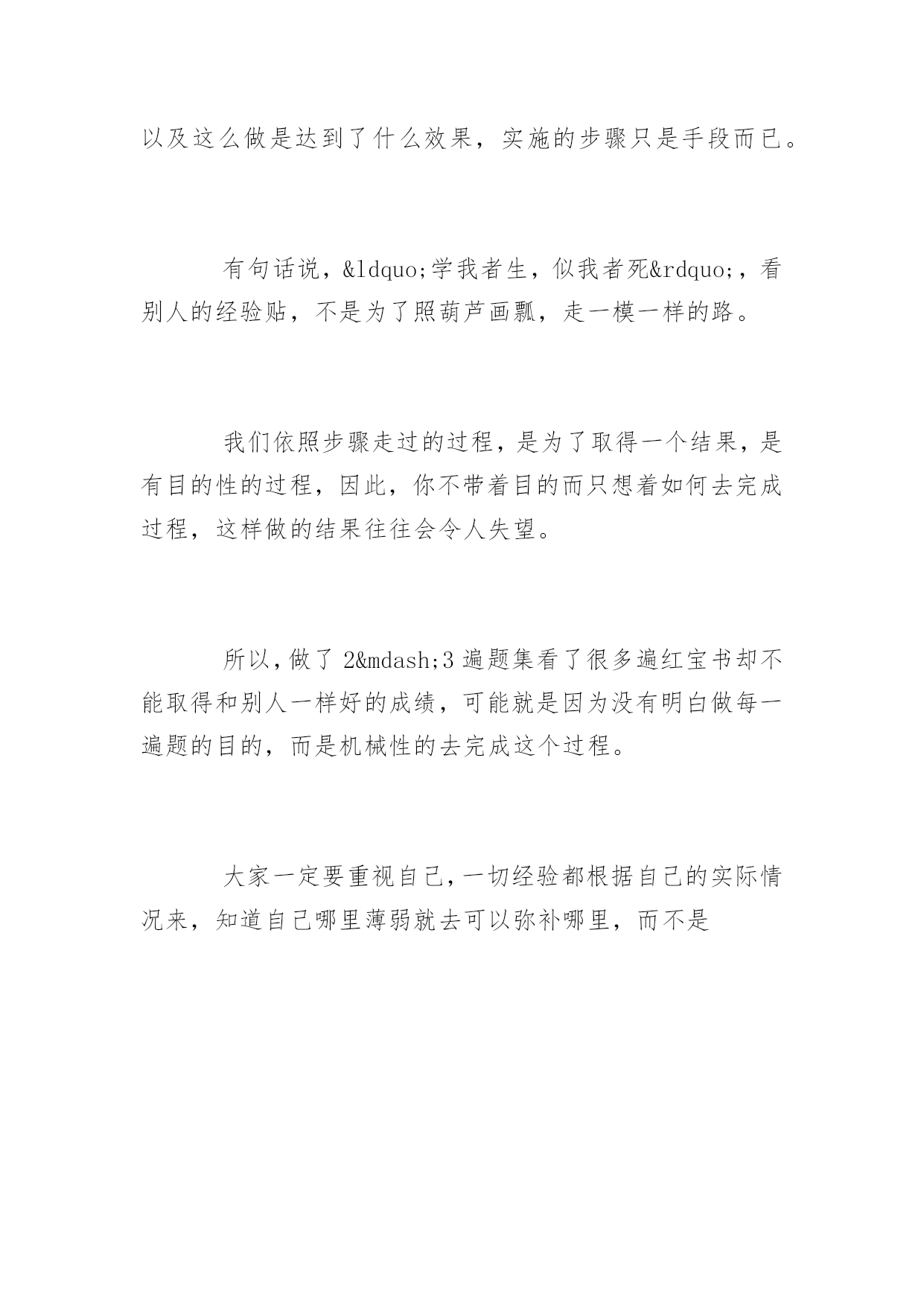 以及这么做是达到了什么效果，实施的步骤只是手段而已。

有句话说，&ldquo;学我者生，似我者死&rdquo;，看别人的经验贴，不是为了照葫芦画瓢，走一模一样的路。

我们依照步骤走过的过程，是为了取得一个结果，是有目的性的过程，因此，你不带着目的而只想着如何去完成过程，这样做的结果往往会令人失望。

所以，做了 2&mdash;3 遍题集看了很多遍红宝书却不能取得和别人一样好的成绩，可能就是因为没有明白做每一遍题的目的，而是机械性的去完成这个过程。

大家一定要重视自己，一切经验都根据自己的实际情况来，知道自己哪里薄弱就去可以弥补哪里，而不是